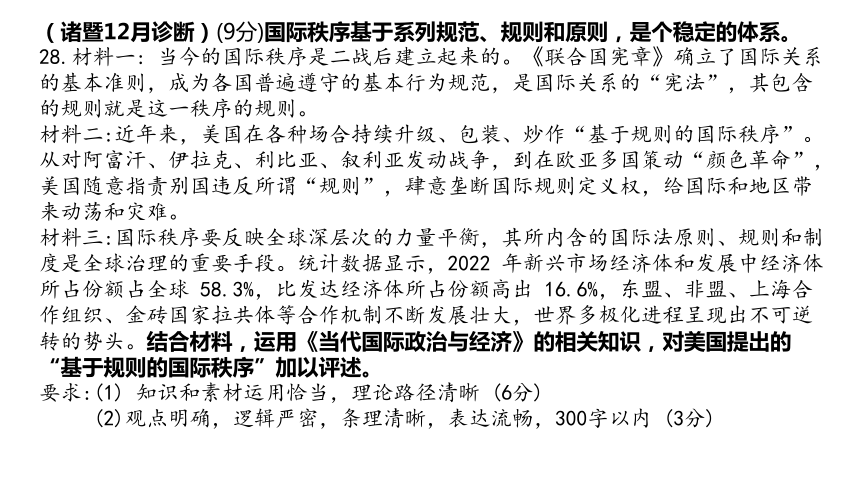 （诸暨12月诊断）(9分)国际秩序基于系列规范、规则和原则，是个稳定的体系。
28. 材料一：当今的国际秩序是二战后建立起来的。《联合国宪章》确立了国际关系的基本准则，成为各国普遍遵守的基本行为规范，是国际关系的“宪法”，其包含的规则就是这一秩序的规则。
材料二:近年来，美国在各种场合持续升级、包装、炒作“基于规则的国际秩序”。从对阿富汗、伊拉克、利比亚、叙利亚发动战争，到在欧亚多国策动“颜色革命”，美国随意指责别国违反所谓“规则”，肆意垄断国际规则定义权，给国际和地区带来动荡和灾难。
材料三:国际秩序要反映全球深层次的力量平衡，其所内含的国际法原则、规则和制度是全球治理的重要手段。统计数据显示，2022 年新兴市场经济体和发展中经济体所占份额占全球 58.3%，比发达经济体所占份额高出 16.6%，东盟、非盟、上海合作组织、金砖国家拉共体等合作机制不断发展壮大，世界多极化进程呈现出不可逆转的势头。结合材料，运用《当代国际政治与经济》的相关知识，对美国提出的“基于规则的国际秩序”加以评述。
要求:(1) 知识和素材运用恰当，理论路径清晰 (6分)
(2)观点明确，逻辑严密，条理清晰，表达流畅，300字以内 (3分)